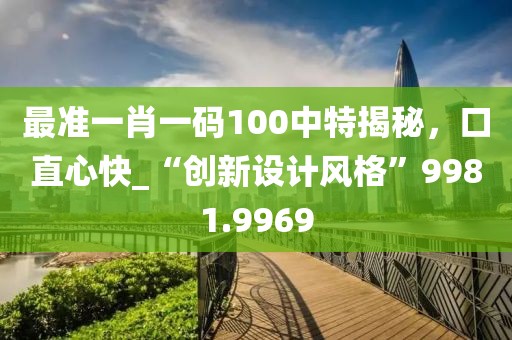 最准一肖一码100中特揭秘，口直心快_“创新设计风格”9981.9969